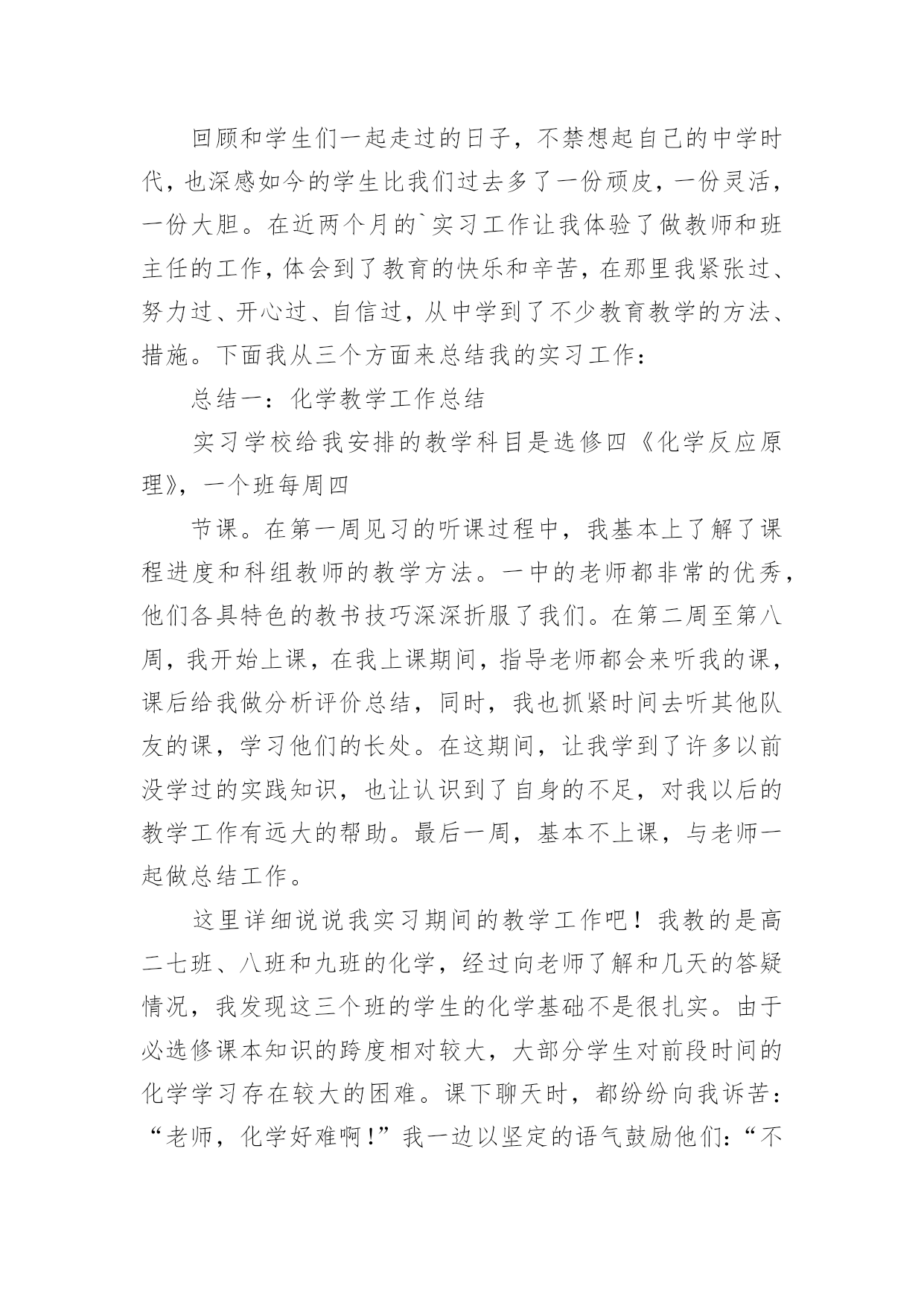 回顾和学生们一起走过的日子，不禁想起自己的中学时代，也深感如今的学生比我们过去多了一份顽皮，一份灵活，一份大胆。在近两个月的`实习工作让我体验了做教师和班主任的工作，体会到了教育的快乐和辛苦，在那里我紧张过、努力过、开心过、自信过，从中学到了不少教育教学的方法、措施。下面我从三个方面来总结我的实习工作：

总结一：化学教学工作总结

实习学校给我安排的教学科目是选修四《化学反应原理》，一个班每周四

节课。在第一周见习的听课过程中，我基本上了解了课程进度和科组教师的教学方法。一中的老师都非常的优秀，他们各具特色的教书技巧深深折服了我们。在第二周至第八周，我开始上课，在我上课期间，指导老师都会来听我的课，课后给我做分析评价总结，同时，我也抓紧时间去听其他队友的课，学习他们的长处。在这期间，让我学到了许多以前没学过的实践知识，也让认识到了自身的不足，对我以后的教学工作有远大的帮助。最后一周，基本不上课，与老师一起做总结工作。

这里详细说说我实习期间的教学工作吧！我教的是高二七班、八班和九班的化学，经过向老师了解和几天的答疑情况，我发现这三个班的学生的化学基础不是很扎实。由于必选修课本知识的跨度相对较大，大部分学生对前段时间的化学学习存在较大的困难。课下聊天时，都纷纷向我诉苦：“老师，化学好难啊！”我一边以坚定的语气鼓励他们：“不